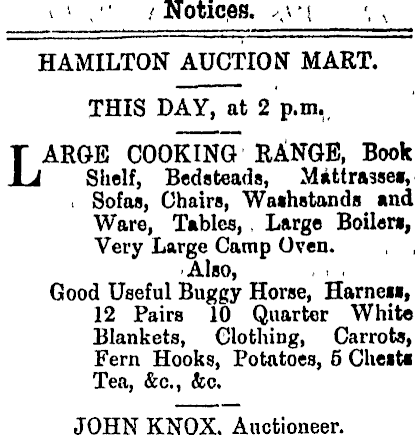 Notices.

HAMILTON AUCTION MART.

THIS DAY, at 2 p.m.

LARGE COOKING RANGE, Book Shelf, Bedsteads, Mattrasses, Sofas, Chairs, Washstands and Ware, Tables, Large Boilers, Very Large Camp Oven.
Also,
Good Useful Buggy Horse, Harness, 12 Pairs 10 Quarter White Blankets, Clothing, Carrots, Fern Hooks, Potatoes, 5 Chests Tea, &c., &c.

JOHN KNOX, Auctioneer.